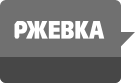 РЖЕВКА